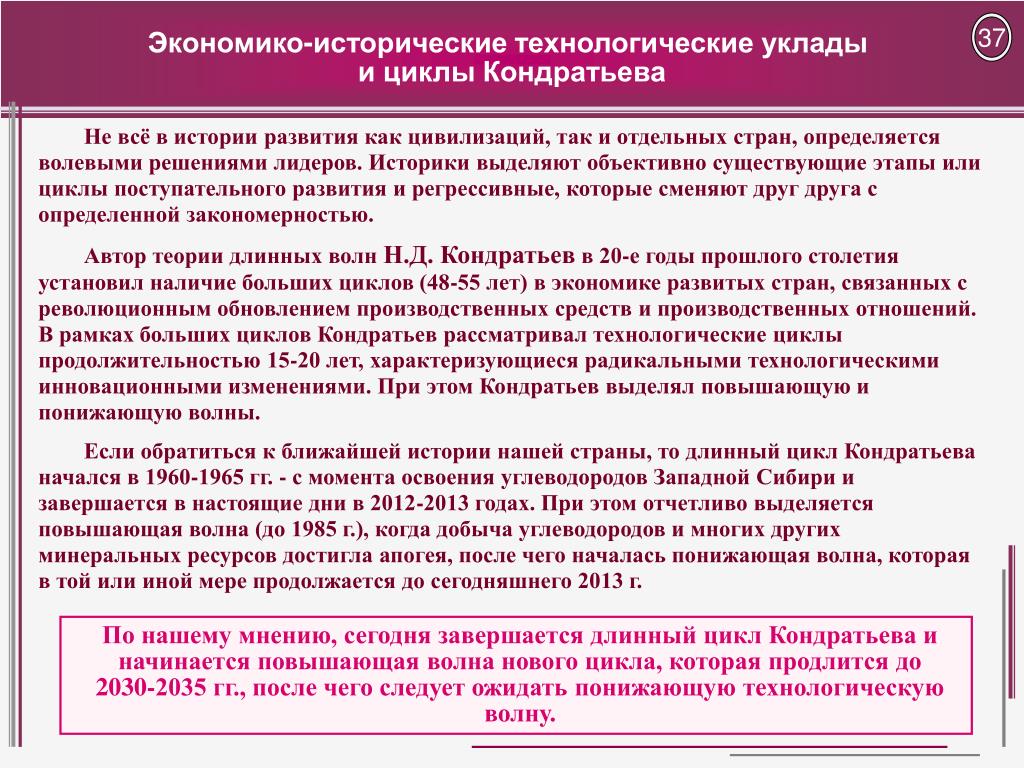 Экономико-исторические технологические уклады и циклы Кондратьева

37

Не всё в истории развития как цивилизаций, так и отдельных стран, определяется волевыми решениями лидеров. Историки выделяют объективно существующие этапы или циклы поступательного развития и регрессивные, которые сменяют друг друга с определенной закономерностью.

Автор теории длинных волн Н.Д. Кондратьев в 20-е годы прошлого столетия установил наличие больших циклов (48-55 лет) в экономике развитых стран, связанных с революционным обновлением производственных средств и производственных отношений. В рамках больших циклов Кондратьев рассматривал технологические циклы продолжительностью 15-20 лет, характеризующиеся радикальными технологическими инновационными изменениями. При этом Кондратьев выделял повышающую и понижающую волны.

Если обратиться к ближайшей истории нашей страны, то длинный цикл Кондратьева начался в 1960-1965 гг. - с момента освоения углеводородов Западной Сибири и завершается в настоящие дни в 2012-2013 годах. При этом отчетливо выделяется повышающая волна (до 1985 г.), когда добыча углеводородов и многих других минеральных ресурсов достигла апогея, после чего началась понижающая волна, которая в той или иной мере продолжается до сегодняшнего 2013 г.

По нашему мнению, сегодня завершается длинный цикл Кондратьева и начинается повышающая волна нового цикла, которая продлится до 2030-2035 гг., после чего следует ожидать понижающую технологическую волну.